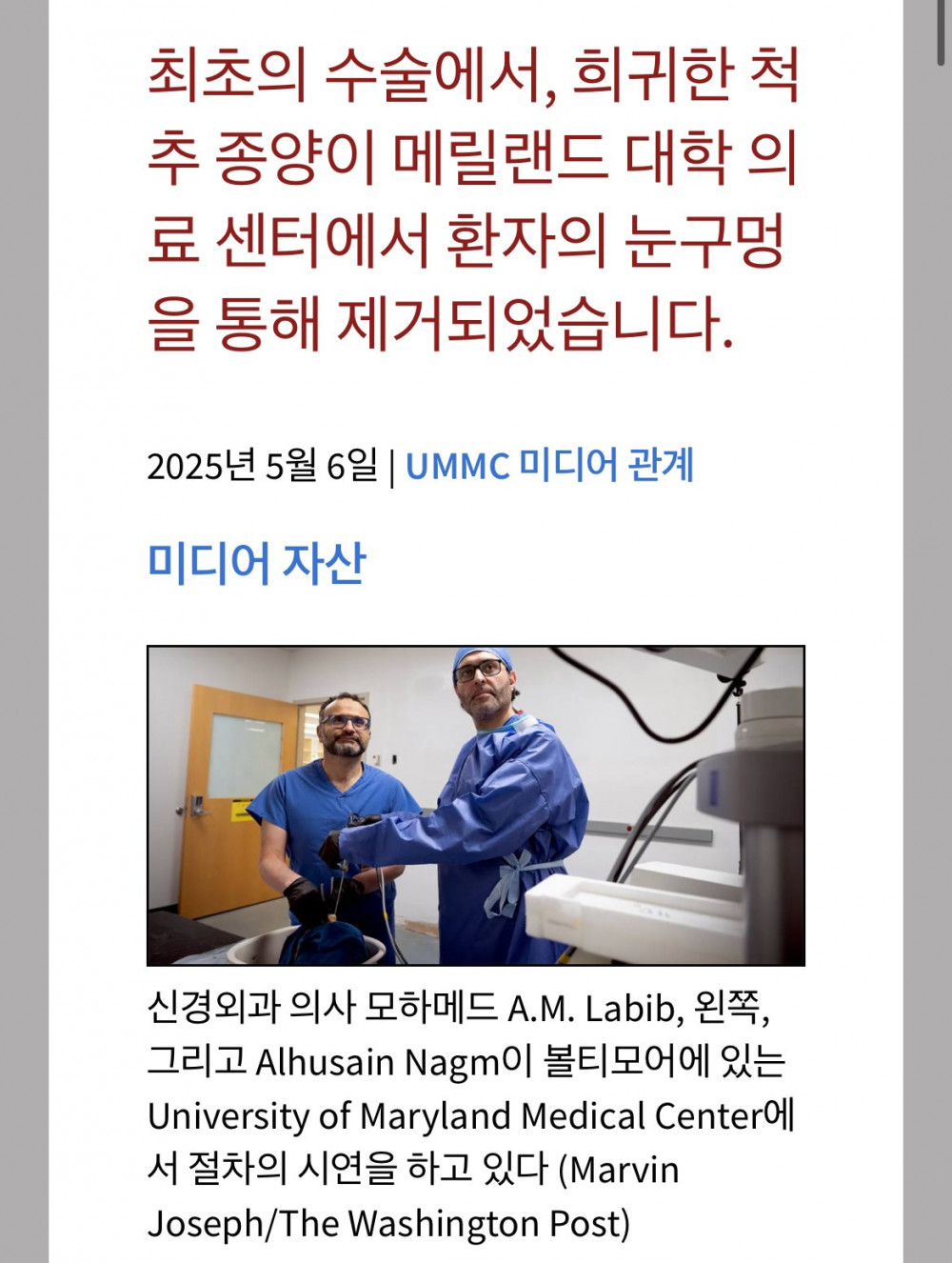 최초의 수술에서, 희귀한 척추 종양이 메릴랜드 대학 의료 센터에서 환자의 눈구멍을 통해 제거되었습니다.

2025년 5월 6일 | UMMC 미디어 관계

미디어 자산

신경외과 의사 모하메드 A.M. Labib, 왼쪽, 그리고 Alhusain Nagm이 볼티모어에 있는 University of Maryland Medical Center에서 절차의 시연을 하고 있다 (Marvin Joseph/The Washington Post)